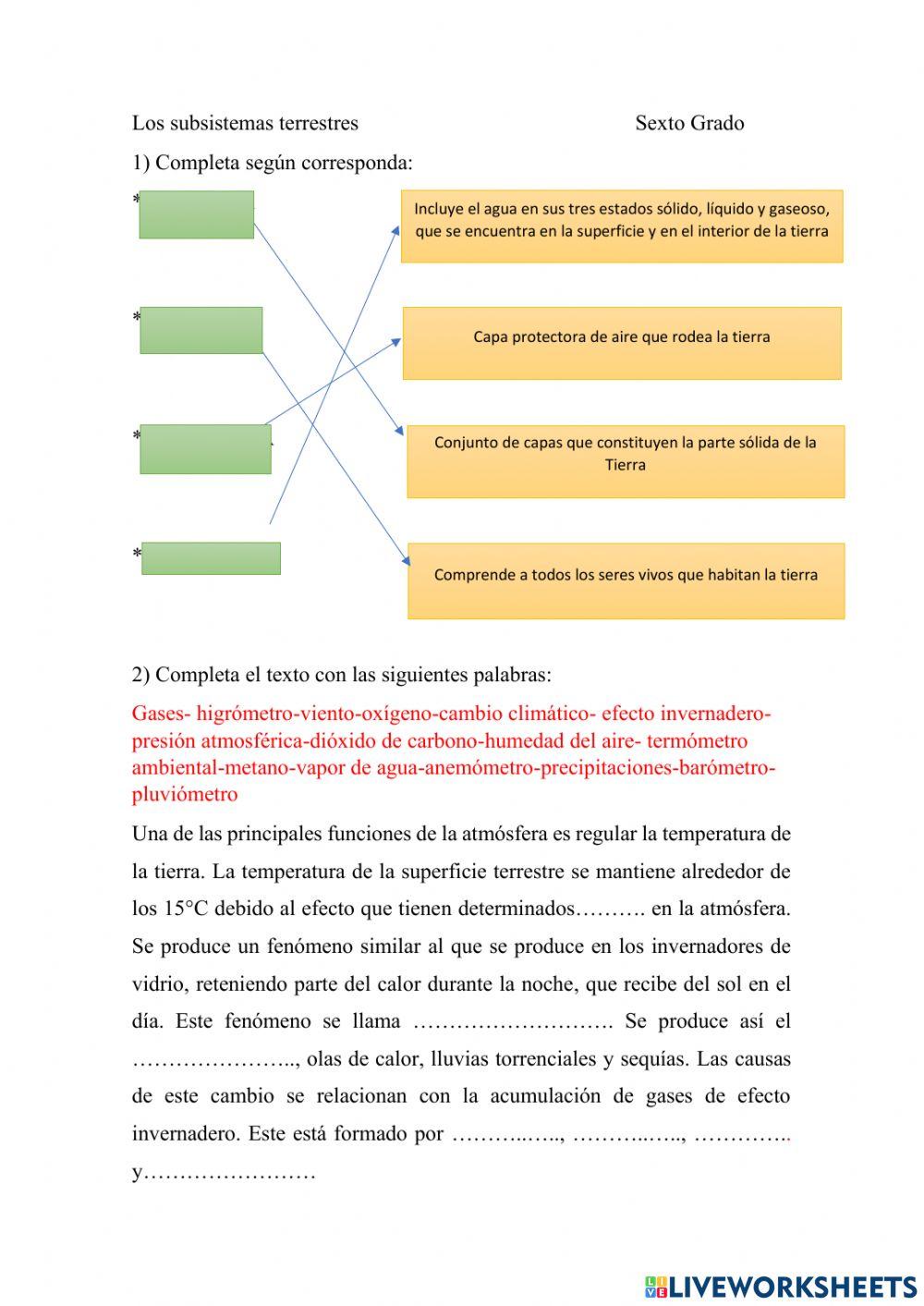 Los subsistemas terrestres Sexto Grado

1) Completa según corresponda:

*

*

*

*

Incluye el agua en sus tres estados sólido, líquido y gaseoso, que se encuentra en la superficie y en el interior de la tierra

Capa protectora de aire que rodea la tierra

Conjunto de capas que constituyen la parte sólida de la Tierra

Comprende a todos los seres vivos que habitan la tierra

2) Completa el texto con las siguientes palabras:

Gases- higrómetro-viento-oxígeno-cambio climático- efecto invernadero-presión atmosférica-dióxido de carbono-humedad del aire- termómetro ambiental-metano-vapor de agua-anemómetro-precipitaciones-barómetro-pluviómetro

Una de las principales funciones de la atmósfera es regular la temperatura de la tierra. La temperatura de la superficie terrestre se mantiene alrededor de los 15°C debido al efecto que tienen determinados………. en la atmósfera. Se produce un fenómeno similar al que se produce en los invernadores de vidrio, reteniendo parte del calor durante la noche, que recibe del sol en el día. Este fenómeno se llama ………………………. Se produce así el ………………….., olas de calor, lluvias torrenciales y sequías. Las causas de este cambio se relacionan con la acumulación de gases de efecto invernadero. Este está formado por ………..….., ………..….., ………….. y……………………

LIVEWORKSHEETS